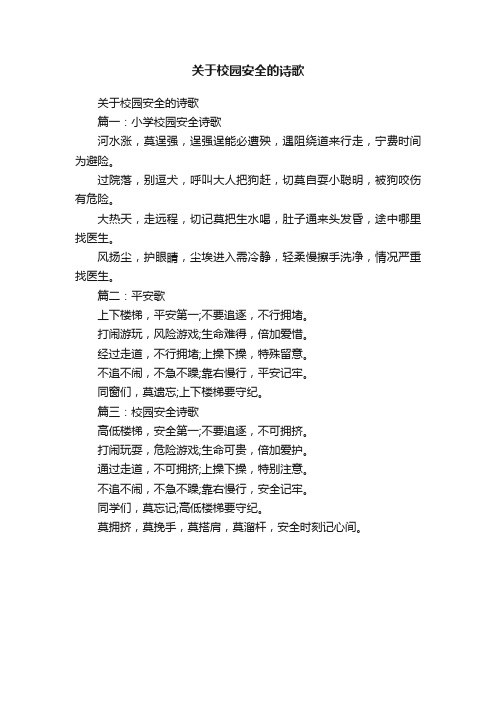 关于校园安全的诗歌

关于校园安全的诗歌

篇一：小学校园安全诗歌

河水涨，莫逞强，逞强逞能必遭殃，遇阻绕道来行走，宁费时间为避险。

过院落，别逗犬，呼叫大人把狗赶，切莫自耍小聪明，被狗咬伤有危险。

大热天，走远程，切记莫把生水喝，肚子通来头发昏，途中哪里找医生。

风扬尘，护眼睛，尘埃进入需冷静，轻柔慢擦手洗净，情况严重找医生。

篇二：平安歌

上下楼梯，平安第一;不要追逐，不行拥堵。

打闹游玩，风险游戏;生命难得，倍加爱惜。

经过走道，不行拥堵;上操下操，特殊留意。

不追不闹，不急不躁;靠右慢行，平安记牢。

同窗们，莫遗忘;上下楼梯要守纪。

篇三：校园安全诗歌

高低楼梯，安全第一;不要追逐，不可拥挤。

打闹玩耍，危险游戏;生命可贵，倍加爱护。

通过走道，不可拥挤;上操下操，特别注意。

不追不闹，不急不躁;靠右慢行，安全记牢。

同学们，莫忘记;高低楼梯要守纪。

莫拥挤，莫挽手，莫搭肩，莫溜杆，安全时刻记心间。